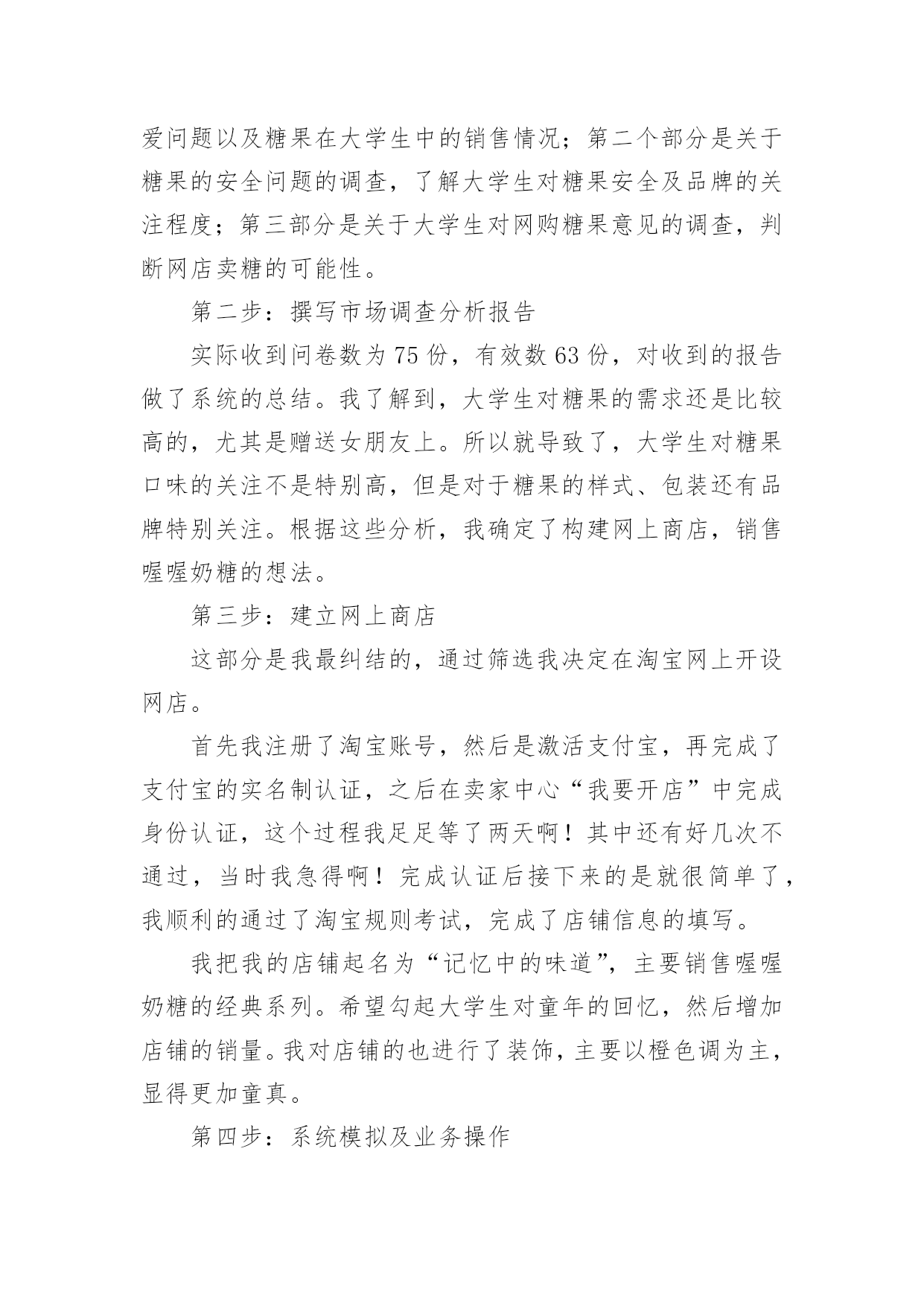 爱问题以及糖果在大学生中的销售情况；第二个部分是关于糖果的安全问题的调查，了解大学生对糖果安全及品牌的关注程度；第三部分是关于大学生对网购糖果意见的调查，判断网店卖糖的可能性。

第二步：撰写市场调查分析报告

实际收到问卷数为 75 份，有效数 63 份，对收到的报告做了系统的总结。我了解到，大学生对糖果的需求还是比较高的，尤其是赠送女朋友上。所以就导致了，大学生对糖果口味的关注不是特别高，但是对于糖果的样式、包装还有品牌特别关注。根据这些分析，我确定了构建网上商店，销售喔喔奶糖的想法。

第三步：建立网上商店

这部分是我最纠结的，通过筛选我决定在淘宝网上开设网店。

首先我注册了淘宝账号，然后是激活支付宝，再完成了支付宝的实名制认证，之后在卖家中心“我要开店”中完成身份认证，这个过程我足足等了两天啊！其中还有好几次不通过，当时我急得啊！完成认证后接下来的是就很简单了，我顺利的通过了淘宝规则考试，完成了店铺信息的填写。

我把我的店铺起名为“记忆中的味道”，主要销售喔喔奶糖的经典系列。希望勾起大学生对童年的回忆，然后增加店铺的销量。我对店铺的也进行了装饰，主要以橙色调为主，显得更加童真。

第四步：系统模拟及业务操作